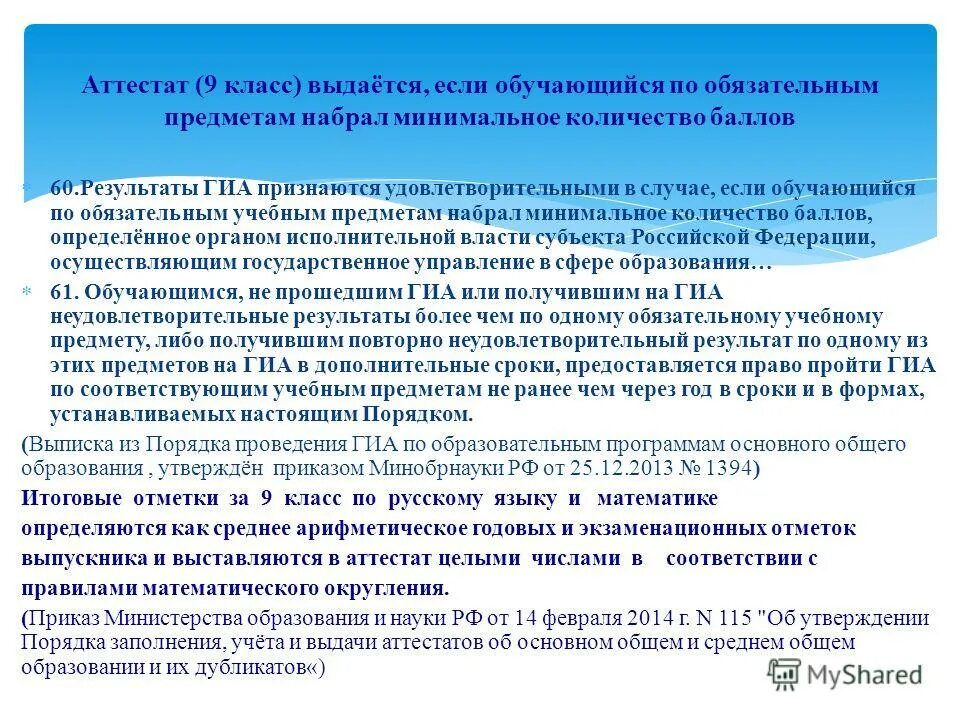 Аттестат (9 класс) выдаётся, если обучающийся по обязательным предметам набрал минимальное количество баллов

60.Результаты ГИА признаются удовлетворительными в случае, если обучающийся по обязательным учебным предметам набрал минимальное количество баллов, определённое органом исполнительной власти субъекта Российской Федерации, осуществляющим государственное управление в сфере образования…

61. Обучающимся, не прошедшим ГИА или получившим на ГИА неудовлетворительные результаты более чем по одному обязательному учебному предмету, либо получившим повторно неудовлетворительный результат по одному из этих предметов на ГИА в дополнительные сроки, предоставляется право пройти ГИА по соответствующим учебным предметам не ранее чем через год в сроки и в формах, устанавливаемых настоящим Порядком.

(Выписка из Порядка проведения ГИА по образовательным программам основного общего образования , утверждён приказом Минобрнауки РФ от 25.12.2013 № 1394)

Итоговые отметки за 9 класс по русскому языку и математике определяются как среднее арифметическое годовых и экзаменационных отметок выпускника и выставляются в аттестат целыми числами в соответствии с правилами математического округления.

(Приказ Министерства образования и науки РФ от 14 февраля 2014 г. N 115 "Об утверждении Порядка заполнения, учёта и выдачи аттестатов об основном общем и среднем общем образовании и их дубликатов«)

MyShared